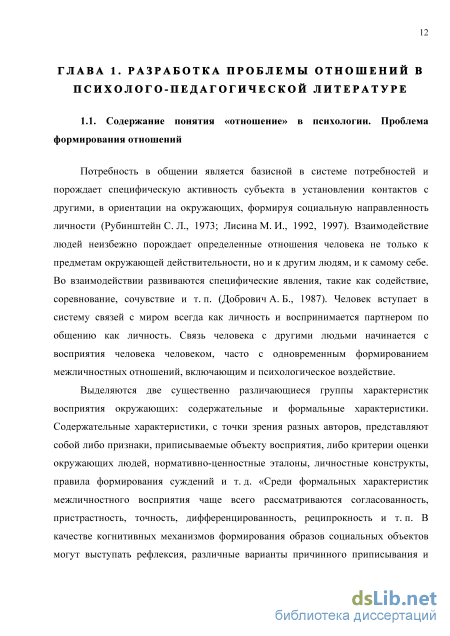 12

ГЛАВА 1. РАЗРАБОТКА ПРОБЛЕМЫ ОТНОШЕНИЙ В ПСИХОЛОГО-ПЕДАГОГИЧЕСКОЙ ЛИТЕРАТУРЕ

1.1. Содержание понятия «отношение» в психологии. Проблема формирования отношений

Потребность в общении является базисной в системе потребностей и порождает специфическую активность субъекта в установлении контактов с другими, в ориентации на окружающих, формируя социальную направленность личности (Рубинштейн С. Л., 1973; Лисина М. И., 1992, 1997). Взаимодействие людей неизбежно порождает определенные отношения человека не только к предметам окружающей действительности, но и к другим людям, и к самому себе. Во взаимодействии развиваются специфические явления, такие как содействие, соревнование, сочувствие и т. п. (Добрович А. Б., 1987). Человек вступает в систему связей с миром всегда как личность и воспринимается партнером по общению как личность. Связь человека с другими людьми начинается с восприятия человека человеком, часто с одновременным формированием межличностных отношений, включающим и психологическое воздействие.

Выделяются две существенно различающиеся группы характеристик восприятия окружающих: содержательные и формальные характеристики. Содержательные характеристики, с точки зрения разных авторов, представляют собой либо признаки, приписываемые объекту восприятия, либо критерии оценки окружающих людей, нормативно-ценностные эталоны, личностные конструкты, правила формирования суждений и т. д. «Среди формальных характеристик межличностного восприятия чаще всего рассматриваются согласованность, пристрастность, точность, дифференцированность, реципрокность и т. п. В качестве когнитивных механизмов формирования образов социальных объектов могут выступать рефлексия, различные варианты причинного приписывания и

dsLib.net
библиотека диссертаций